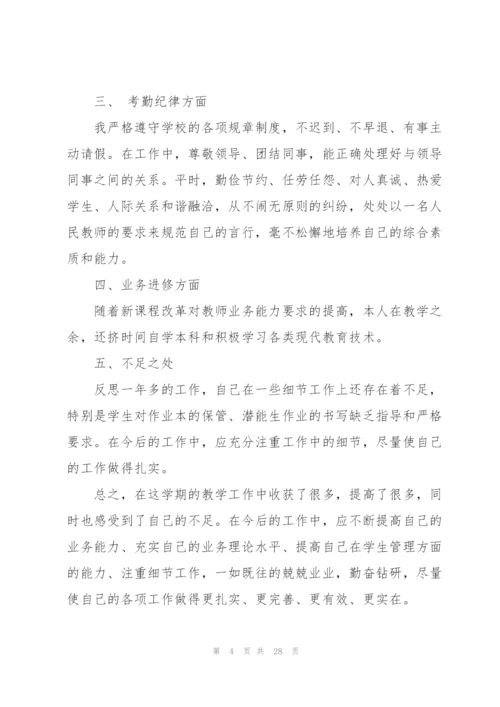 三、 考勤纪律方面

我严格遵守学校的各项规章制度，不迟到、不早退、有事主动请假。在工作中，尊敬领导、团结同事，能正确处理好与领导同事之间的关系。平时，勤俭节约、任劳任怨、对人真诚、热爱学生、人际关系和谐融洽，从不闹无原则的纠纷，处处以一名人民教师的要求来规范自己的言行，毫不松懈地培养自己的综合素质和能力。

四、业务进修方面

随着新课程改革对教师业务能力要求的提高，本人在教学之余，还挤时间自学本科和积极学习各类现代教育技术。

五、不足之处

反思一年多的工作，自己在一些细节工作上还存在着不足，特别是学生对作业本的保管、潜能生作业的书写缺乏指导和严格要求。在今后的工作中，应充分注重工作中的细节，尽量使自己的工作做得扎实。

总之，在这学期的教学工作中收获了很多，提高了很多，同时也感受到了自己的不足。在今后的工作中，应不断提高自己的业务能力、充实自己的业务理论水平、提高自己在学生管理方面的能力、注重细节工作，一如既往的兢兢业业，勤奋钻研，尽量使自己的各项工作做得更扎实、更完善、更有效、更实在。

第 4 页 共 28 页